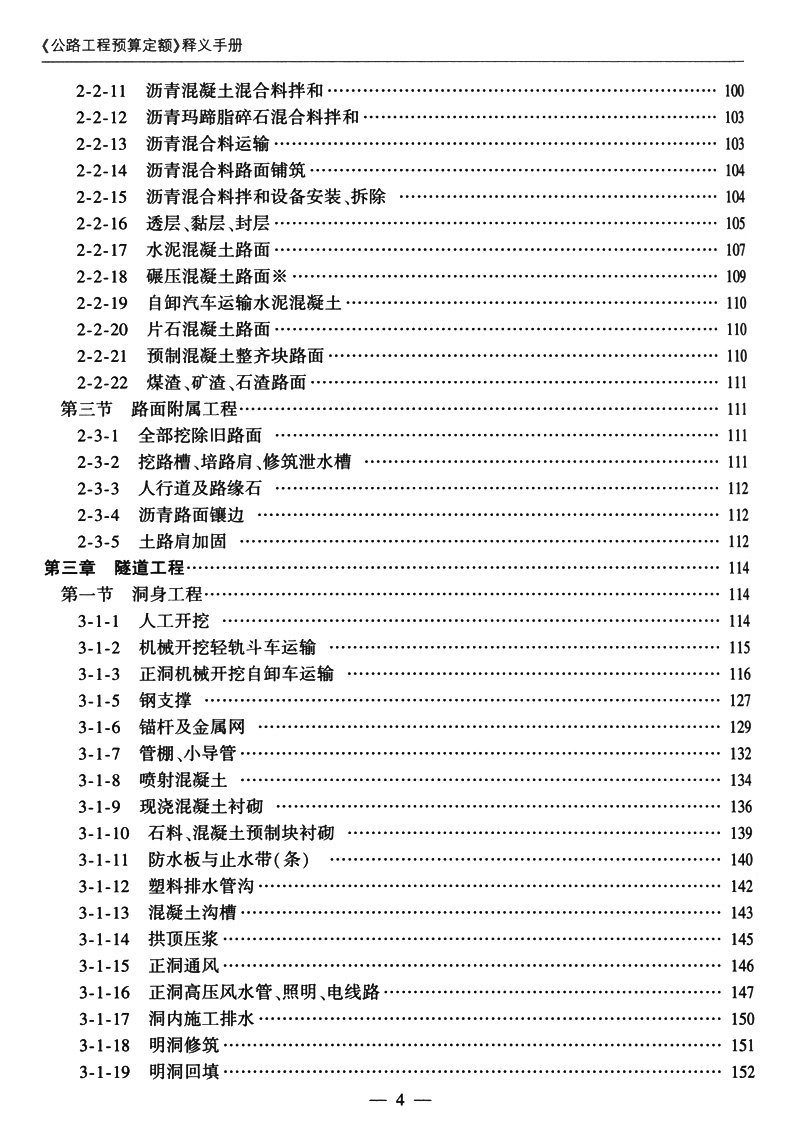 《公路工程预算定额》释义手册

2-2-11 沥青混凝土混合料拌和 …… 100
2-2-12 沥青玛蹄脂碎石混合料拌和 …… 103
2-2-13 沥青混合料运输 …… 103
2-2-14 沥青混合料路面铺筑 …… 104
2-2-15 沥青混合料拌和设备安装、拆除 …… 104
2-2-16 透层、黏层、封层 …… 105
2-2-17 水泥混凝土路面 …… 107
2-2-18 碾压混凝土路面※ …… 109
2-2-19 自卸汽车运输水泥混凝土 …… 110
2-2-20 片石混凝土路面 …… 110
2-2-21 预制混凝土整齐块路面 …… 110
2-2-22 煤渣、矿渣、石渣路面 …… 111
第三节 路面附属工程 …… 111
2-3-1 全部挖除旧路面 …… 111
2-3-2 挖路槽、培路肩、修筑泄水槽 …… 111
2-3-3 人行道及路缘石 …… 112
2-3-4 沥青路面镶边 …… 112
2-3-5 土路肩加固 …… 112
第三章 隧道工程 …… 114
第一节 洞身工程 …… 114
3-1-1 人工开挖 …… 114
3-1-2 机械开挖轻轨斗车运输 …… 115
3-1-3 正洞机械开挖自卸车运输 …… 116
3-1-5 钢支撑 …… 127
3-1-6 锚杆及金属网 …… 129
3-1-7 管棚、小导管 …… 132
3-1-8 喷射混凝土 …… 134
3-1-9 现浇混凝土衬砌 …… 136
3-1-10 石料、混凝土预制块衬砌 …… 139
3-1-11 防水板与止水带(条) …… 140
3-1-12 塑料排水管沟 …… 142
3-1-13 混凝土沟槽 …… 143
3-1-14 拱顶压浆 …… 145
3-1-15 正洞通风 …… 146
3-1-16 正洞高压风水管、照明、电线路 …… 147
3-1-17 洞内施工排水 …… 150
3-1-18 明洞修筑 …… 151
3-1-19 明洞回填 …… 152

— 4 —